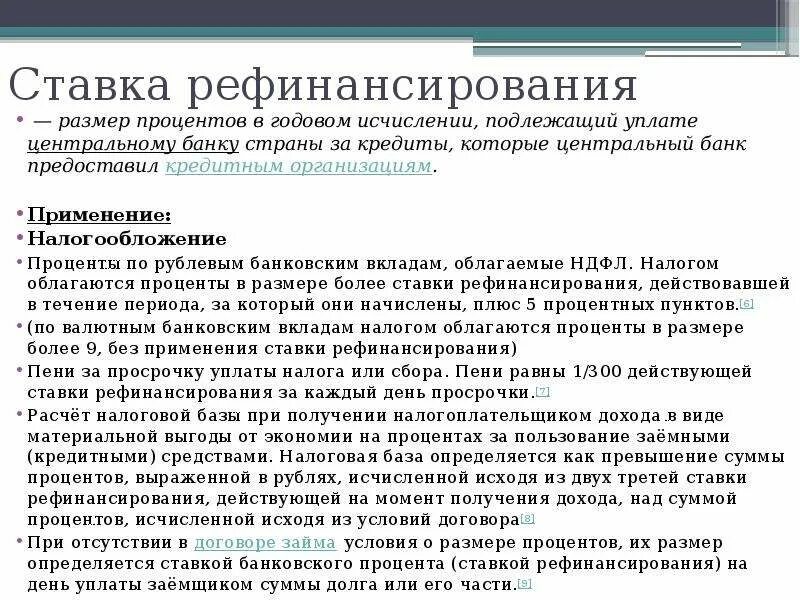 Ставка рефинансирования

• — размер процентов в годовом исчислении, подлежащий уплате центральному банку страны за кредиты, которые центральный банк предоставил кредитным организациям.

• Применение:
• Налогообложение
• Проценты по рублевым банковским вкладам, облагаемые НДФЛ. Налогом облагаются проценты в размере более ставки рефинансирования, действовавшей в течение периода, за который они начислены, плюс 5 процентных пунктов.[6]
• (по валютным банковским вкладам налогом облагаются проценты в размере более 9, без применения ставки рефинансирования)
• Пени за просрочку уплаты налога или сбора. Пени равны 1/300 действующей ставки рефинансирования за каждый день просрочки.[7]
• Расчёт налоговой базы при получении налогоплательщиком дохода в виде материальной выгоды от экономии на процентах за пользование заёмными (кредитными) средствами. Налоговая база определяется как превышение суммы процентов, выраженной в рублях, исчисленной исходя из двух третей ставки рефинансирования, действующей на момент получения дохода, над суммой процентов, исчисленной исходя из условий договора[8]
• При отсутствии в договоре займа условия о размере процентов, их размер определяется ставкой банковского процента (ставкой рефинансирования) на день уплаты заёмщиком суммы долга или его части.[9]